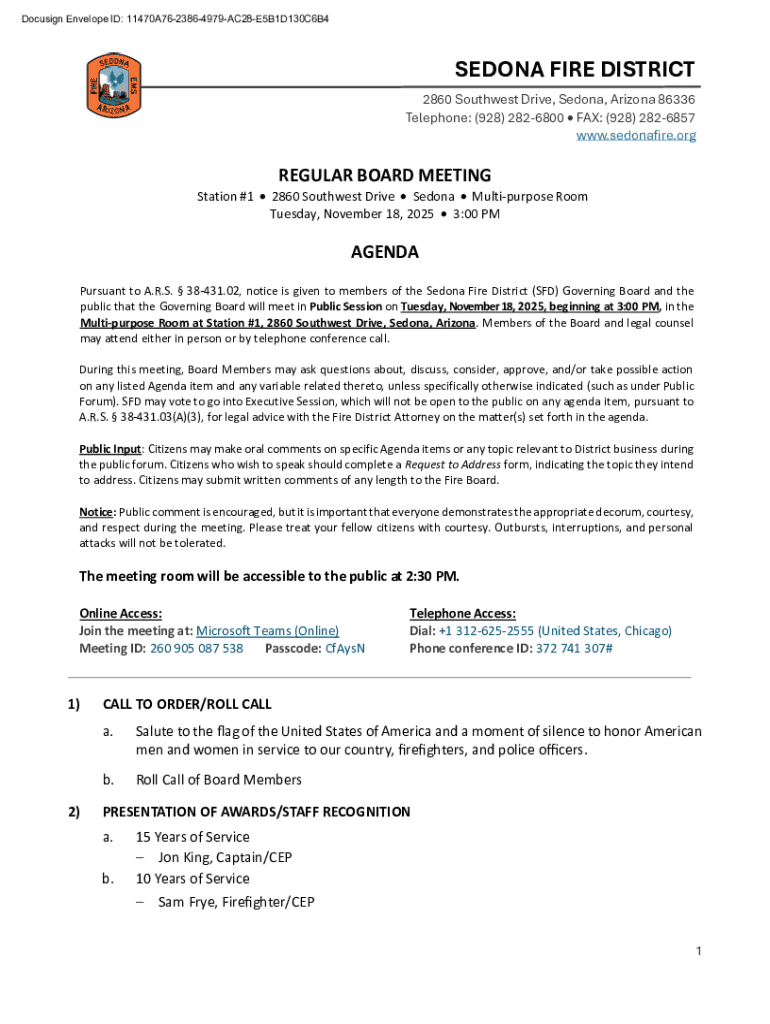 Docusign Envelope ID: 11470A76-2386-4979-AC28-E5B1D130C6B4

SEDONA FIRE EMS ARIZONA

SEDONA FIRE DISTRICT
2860 Southwest Drive, Sedona, Arizona 86336
Telephone: (928) 282-6800 • FAX: (928) 282-6857
www.sedonafire.org

REGULAR BOARD MEETING
Station #1 • 2860 Southwest Drive • Sedona • Multi-purpose Room
Tuesday, November 18, 2025 • 3:00 PM

AGENDA

Pursuant to A.R.S. § 38-431.02, notice is given to members of the Sedona Fire District (SFD) Governing Board and the public that the Governing Board will meet in Public Session on Tuesday, November 18, 2025, beginning at 3:00 PM, in the Multi-purpose Room at Station #1, 2860 Southwest Drive, Sedona, Arizona. Members of the Board and legal counsel may attend either in person or by telephone conference call.

During this meeting, Board Members may ask questions about, discuss, consider, approve, and/or take possible action on any listed Agenda item and any variable related thereto, unless specifically otherwise indicated (such as under Public Forum). SFD may vote to go into Executive Session, which will not be open to the public on any agenda item, pursuant to A.R.S. § 38-431.03(A)(3), for legal advice with the Fire District Attorney on the matter(s) set forth in the agenda.

Public Input: Citizens may make oral comments on specific Agenda items or any topic relevant to District business during the public forum. Citizens who wish to speak should complete a Request to Address form, indicating the topic they intend to address. Citizens may submit written comments of any length to the Fire Board.

Notice: Public comment is encouraged, but it is important that everyone demonstrates the appropriate decorum, courtesy, and respect during the meeting. Please treat your fellow citizens with courtesy. Outbursts, interruptions, and personal attacks will not be tolerated.

The meeting room will be accessible to the public at 2:30 PM.

Online Access:
Join the meeting at: Microsoft Teams (Online)
Meeting ID: 260 905 087 538 Passcode: CfAysN

Telephone Access:
Dial: +1 312-625-2555 (United States, Chicago)
Phone conference ID: 372 741 307#

1) CALL TO ORDER/ROLL CALL

a. Salute to the flag of the United States of America and a moment of silence to honor American men and women in service to our country, firefighters, and police officers.

b. Roll Call of Board Members

2) PRESENTATION OF AWARDS/STAFF RECOGNITION

a. 15 Years of Service
– Jon King, Captain/CEP
b. 10 Years of Service
– Sam Frye, Firefighter/CEP

1